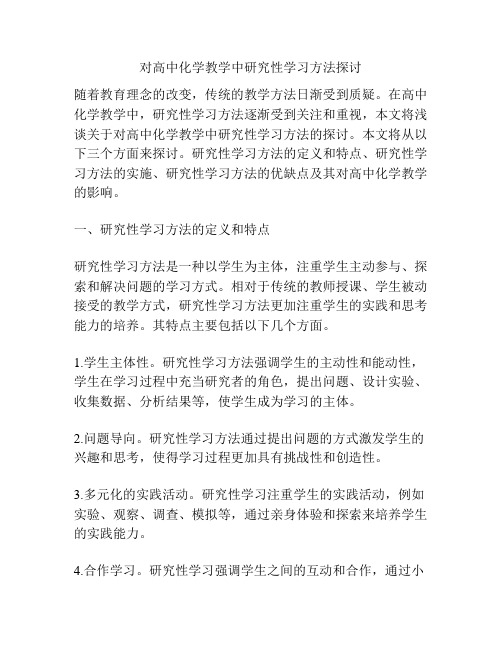 对高中化学教学中研究性学习方法探讨

随着教育理念的改变，传统的教学方法日渐受到质疑。在高中化学教学中，研究性学习方法逐渐受到关注和重视，本文将浅谈关于对高中化学教学中研究性学习方法的探讨。本文将从以下三个方面来探讨。研究性学习方法的定义和特点、研究性学习方法的实施、研究性学习方法的优缺点及其对高中化学教学的影响。

一、研究性学习方法的定义和特点

研究性学习方法是一种以学生为主体，注重学生主动参与、探索和解决问题的学习方式。相对于传统的教师授课、学生被动接受的教学方式，研究性学习方法更加注重学生的实践和思考能力的培养。其特点主要包括以下几个方面。

1.学生主体性。研究性学习方法强调学生的主动性和能动性，学生在学习过程中充当研究者的角色，提出问题、设计实验、收集数据、分析结果等，使学生成为学习的主体。

2.问题导向。研究性学习方法通过提出问题的方式激发学生的兴趣和思考，使得学习过程更加具有挑战性和创造性。

3.多元化的实践活动。研究性学习注重学生的实践活动，例如实验、观察、调查、模拟等，通过亲身体验和探索来培养学生的实践能力。

4.合作学习。研究性学习强调学生之间的互动和合作，通过小